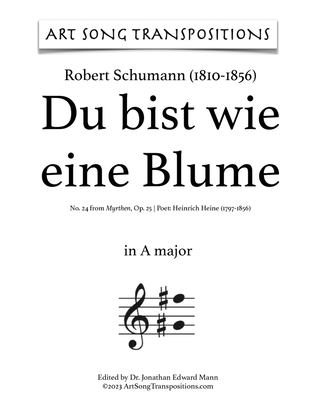 ART SONG TRANSPOSITIONS

Robert Schumann (1810-1856)

Du bist wie eine Blume

No. 24 from Myrthen, Op. 25 | Poet: Heinrich Heine (1797-1856)

in A major

Edited by Dr. Jonathan Edward Mann
©2023 ArtSongTranspositions.com